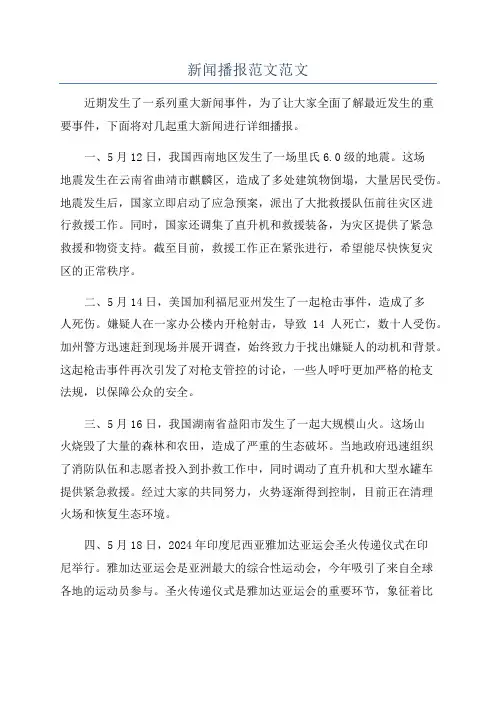 新闻播报范文范文

近期发生了一系列重大新闻事件，为了让大家全面了解最近发生的重要事件，下面将对几起重大新闻进行详细播报。

一、5月12日，我国西南地区发生了一场里氏6.0级的地震。这场地震发生在云南省曲靖市麒麟区，造成了多处建筑物倒塌，大量居民受伤。地震发生后，国家立即启动了应急预案，派出了大批救援队伍前往灾区进行救援工作。同时，国家还调集了直升机和救援装备，为灾区提供了紧急救援和物资支持。截至目前，救援工作正在紧张进行，希望能尽快恢复灾区的正常秩序。

二、5月14日，美国加利福尼亚州发生了一起枪击事件，造成了多人死伤。嫌疑人在一家办公楼内开枪射击，导致 14 人死亡，数十人受伤。加州警方迅速赶到现场并展开调查，始终致力于找出嫌疑人的动机和背景。这起枪击事件再次引发了对枪支管控的讨论，一些人呼吁更加严格的枪支法规，以保障公众的安全。

三、5月16日，我国湖南省益阳市发生了一起大规模山火。这场山火烧毁了大量的森林和农田，造成了严重的生态破坏。当地政府迅速组织了消防队伍和志愿者投入到扑救工作中，同时调动了直升机和大型水罐车提供紧急救援。经过大家的共同努力，火势逐渐得到控制，目前正在清理火场和恢复生态环境。

四、5月18日，2024年印度尼西亚雅加达亚运会圣火传递仪式在印尼举行。雅加达亚运会是亚洲最大的综合性运动会，今年吸引了来自全球各地的运动员参与。圣火传递仪式是雅加达亚运会的重要环节，象征着比